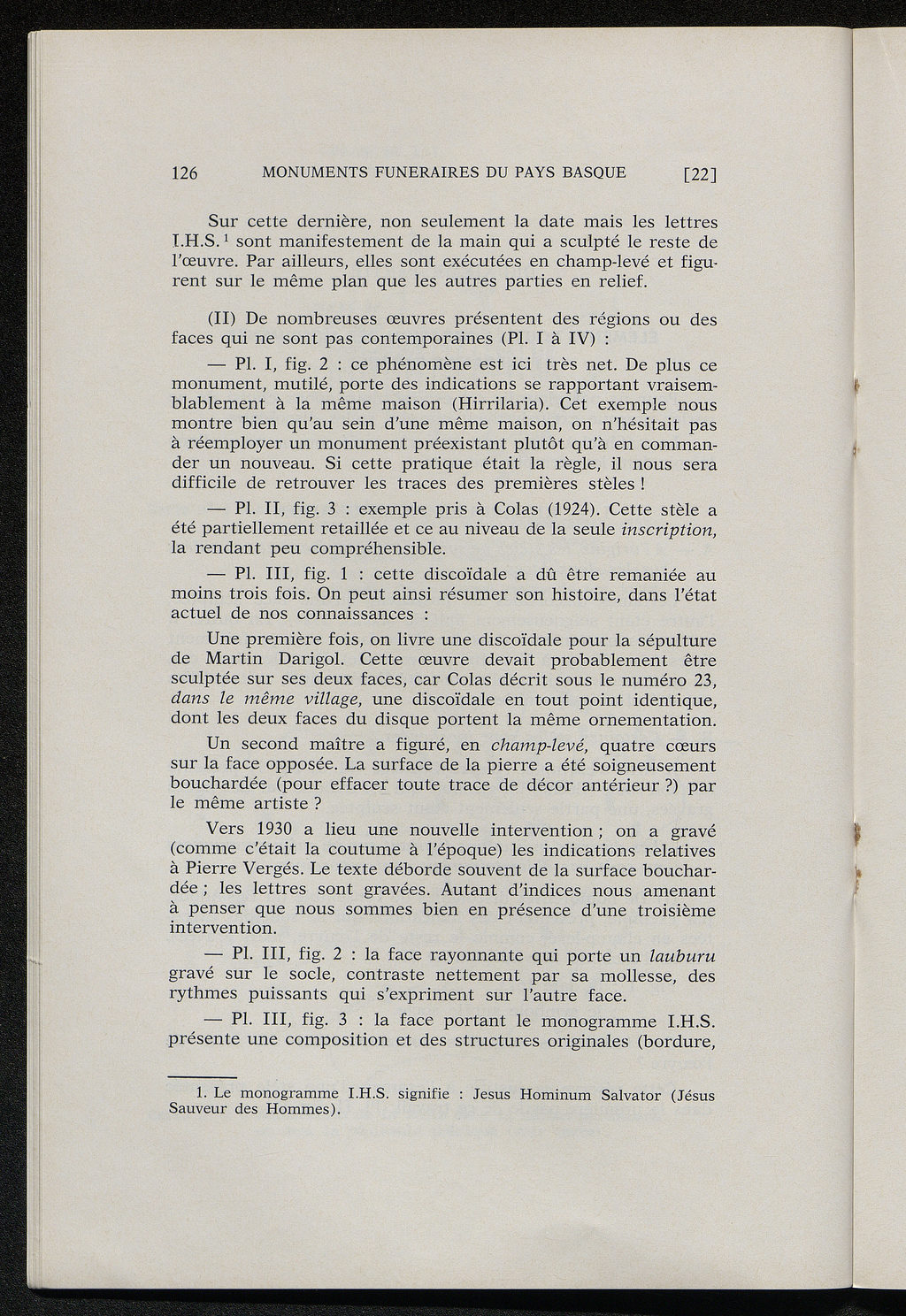 126 MONUMENTS FUNERAIRES DU PAYS BASQUE [22]

Sur cette dernière, non seulement la date mais les lettres I.H.S.$^1$ sont manifestement de la main qui a sculpté le reste de l'œuvre. Par ailleurs, elles sont exécutées en champ-levé et figurent sur le même plan que les autres parties en relief.

(II) De nombreuses œuvres présentent des régions ou des faces qui ne sont pas contemporaines (Pl. I à IV) :

— Pl. I, fig. 2 : ce phénomène est ici très net. De plus ce monument, mutilé, porte des indications se rapportant vraisemblablement à la même maison (Hirrilaria). Cet exemple nous montre bien qu'au sein d'une même maison, on n'hésitait pas à réemployer un monument préexistant plutôt qu'à en commander un nouveau. Si cette pratique était la règle, il nous sera difficile de retrouver les traces des premières stèles !

— Pl. II, fig. 3 : exemple pris à Colas (1924). Cette stèle a été partiellement retaillée et ce au niveau de la seule inscription, la rendant peu compréhensible.

— Pl. III, fig. 1 : cette discoïdale a dû être remaniée au moins trois fois. On peut ainsi résumer son histoire, dans l'état actuel de nos connaissances :

Une première fois, on livre une discoïdale pour la sépulture de Martin Darigol. Cette œuvre devait probablement être sculptée sur ses deux faces, car Colas décrit sous le numéro 23, dans le même village, une discoïdale en tout point identique, dont les deux faces du disque portent la même ornementation.

Un second maître a figuré, en champ-levé, quatre cœurs sur la face opposée. La surface de la pierre a été soigneusement bouchardée (pour effacer toute trace de décor antérieur ?) par le même artiste ?

Vers 1930 a lieu une nouvelle intervention ; on a gravé (comme c'était la coutume à l'époque) les indications relatives à Pierre Vergés. Le texte déborde souvent de la surface bouchardée ; les lettres sont gravées. Autant d'indices nous amenant à penser que nous sommes bien en présence d'une troisième intervention.

— Pl. III, fig. 2 : la face rayonnante qui porte un lauburu gravé sur le socle, contraste nettement par sa mollesse, des rythmes puissants qui s'expriment sur l'autre face.

— Pl. III, fig. 3 : la face portant le monogramme I.H.S. présente une composition et des structures originales (bordure,

1. Le monogramme I.H.S. signifie : Jesus Hominum Salvator (Jésus Sauveur des Hommes).